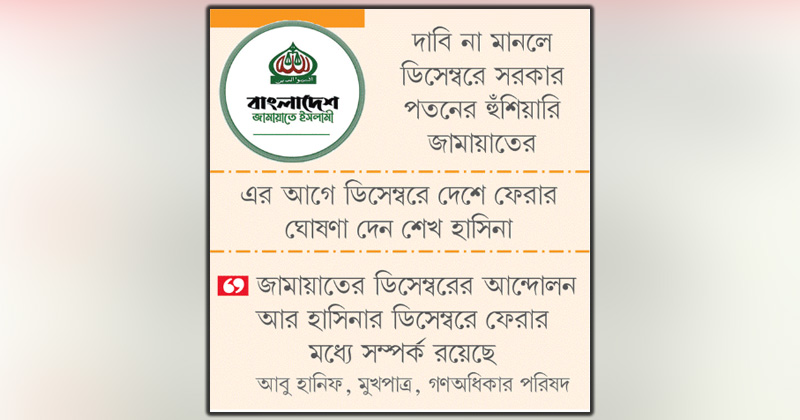 বাংলাদেশ জামায়াতে ইসলামী

দাবি না মানলে ডিসেম্বরে সরকার পতনের হুঁশিয়ারি জামায়াতের

এর আগে ডিসেম্বরে দেশে ফেরার ঘোষণা দেন শেখ হাসিনা

জামায়াতের ডিসেম্বরের আন্দোলন আর হাসিনার ডিসেম্বরে ফেরার মধ্যে সম্পর্ক রয়েছে

আবু হানিফ, মুখপাত্র, গণঅধিকার পরিষদ